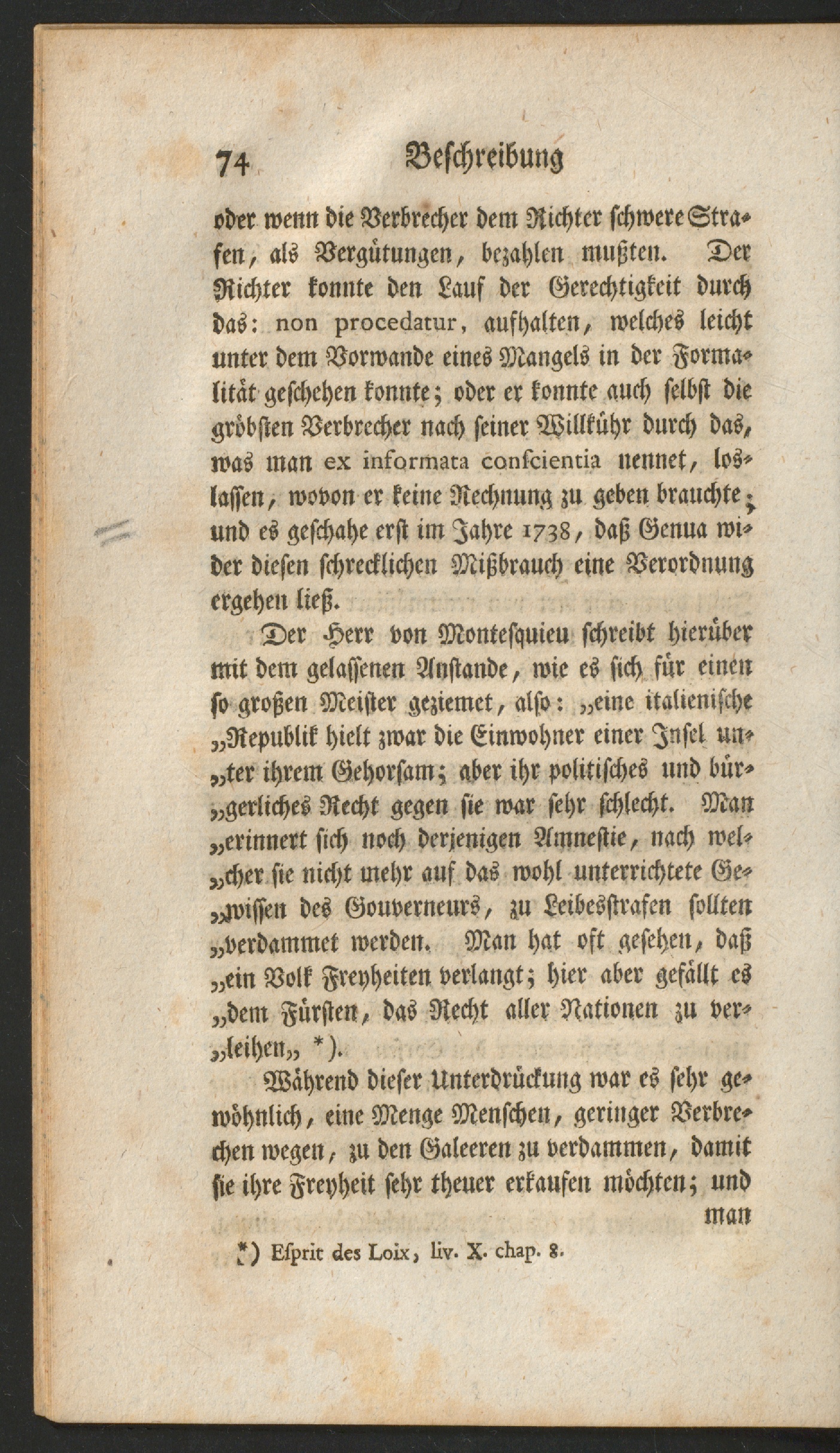 74 Beschreibung

oder wenn die Verbrecher dem Richter schwere Strafen, als Vergütungen, bezahlen mußten. Der Richter konnte den Lauf der Gerechtigkeit durch das: non procedatur, aufhalten, welches leicht unter dem Vorwande eines Mangels in der Formalität geschehen konnte; oder er konnte auch selbst die gröbsten Verbrecher nach seiner Willkühr durch das, was man ex informata conscientia nennet, loslassen, wovon er keine Rechnung zu geben brauchte; und es geschahe erst im Jahre 1738, daß Genua wider diesen schrecklichen Mißbrauch eine Verordnung ergehen ließ.

Der Herr von Montesquieu schreibt hierüber mit dem gelassenen Anstande, wie es sich für einen so großen Meister geziemet, also: „eine italienische „Republik hielt zwar die Einwohner einer Insel un„ter ihrem Gehorsam; aber ihr politisches und bür„gerliches Recht gegen sie war sehr schlecht. Man „erinnert sich noch derjenigen Amnestie, nach wel„cher sie nicht mehr auf das wohl unterrichtete Ge„wissen des Gouverneurs, zu Leibesstrafen sollten „verdammet werden. Man hat oft gesehen, daß „ein Volk Freyheiten verlangt; hier aber gefällt es „dem Fürsten, das Recht aller Nationen zu ver„leihen„ *).

Während dieser Unterdrückung war es sehr gewöhnlich, eine Menge Menschen, geringer Verbrechen wegen, zu den Galeeren zu verdammen, damit sie ihre Freyheit sehr theuer erkaufen möchten; und man

*) Esprit des Loix, liv. X. chap. 8.